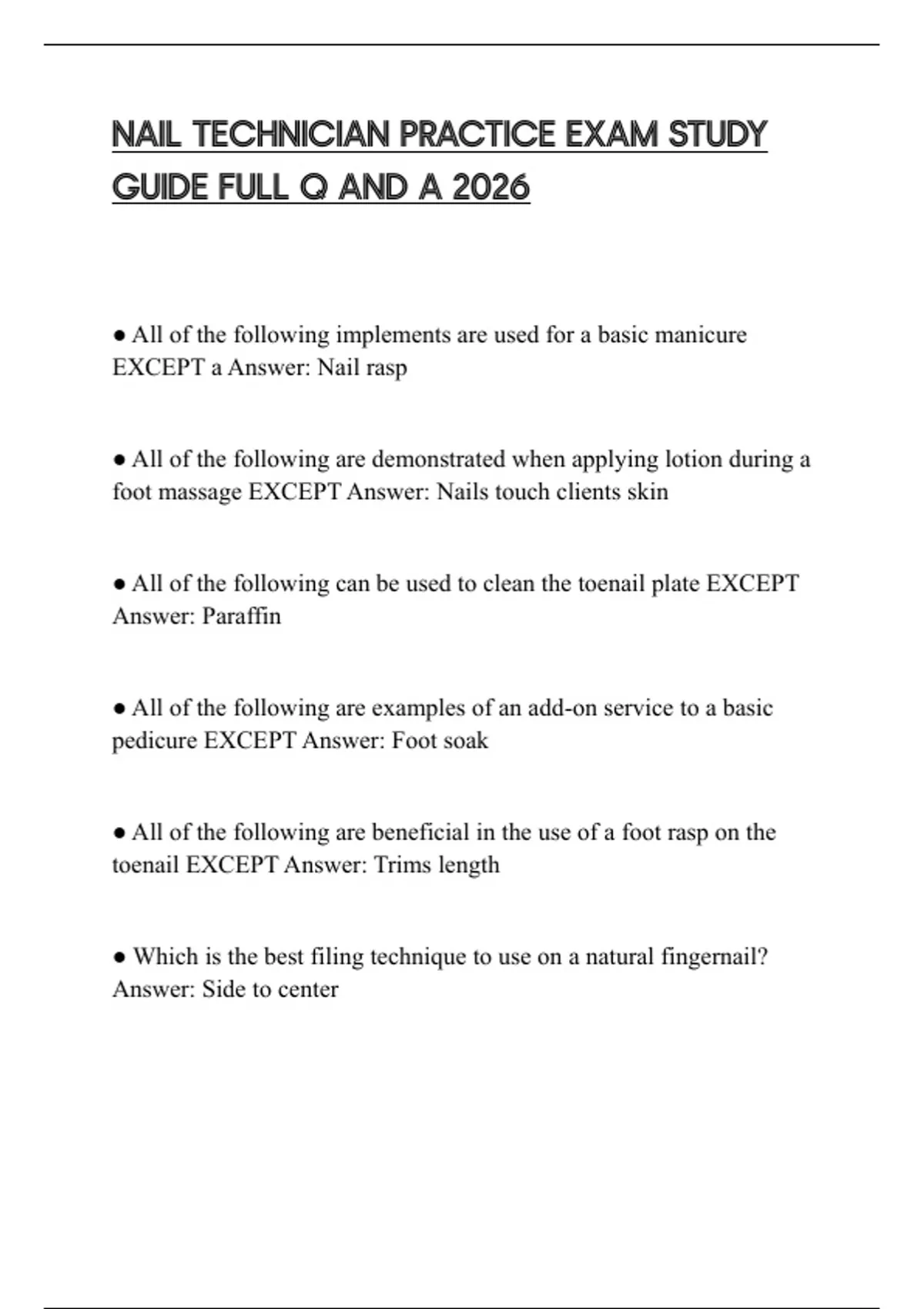 NAIL TECHNICIAN PRACTICE EXAM STUDY GUIDE FULL Q AND A 2026

● All of the following implements are used for a basic manicure EXCEPT a Answer: Nail rasp

● All of the following are demonstrated when applying lotion during a foot massage EXCEPT Answer: Nails touch clients skin

● All of the following can be used to clean the toenail plate EXCEPT Answer: Paraffin

● All of the following are examples of an add-on service to a basic pedicure EXCEPT Answer: Foot soak

● All of the following are beneficial in the use of a foot rasp on the toenail EXCEPT Answer: Trims length

● Which is the best filing technique to use on a natural fingernail? Answer: Side to center